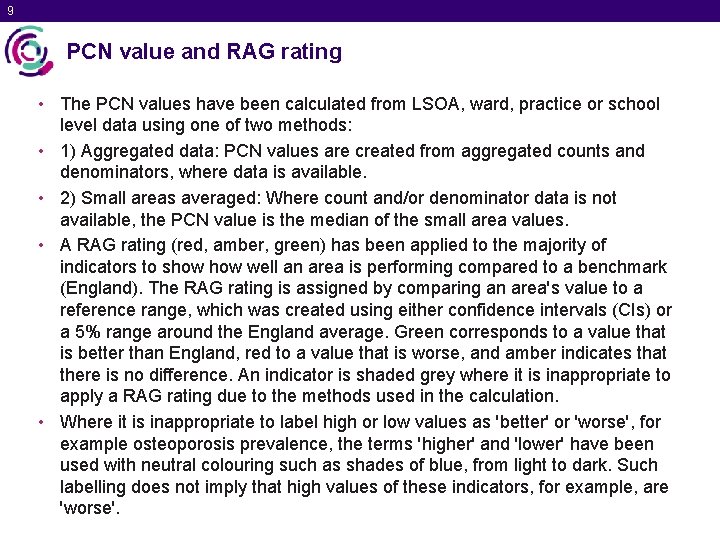 9

PCN value and RAG rating

• The PCN values have been calculated from LSOA, ward, practice or school level data using one of two methods:

• 1) Aggregated data: PCN values are created from aggregated counts and denominators, where data is available.

• 2) Small areas averaged: Where count and/or denominator data is not available, the PCN value is the median of the small area values.

• A RAG rating (red, amber, green) has been applied to the majority of indicators to show how well an area is performing compared to a benchmark (England). The RAG rating is assigned by comparing an area's value to a reference range, which was created using either confidence intervals (CIs) or a 5% range around the England average. Green corresponds to a value that is better than England, red to a value that is worse, and amber indicates that there is no difference. An indicator is shaded grey where it is inappropriate to apply a RAG rating due to the methods used in the calculation.

• Where it is inappropriate to label high or low values as 'better' or 'worse', for example osteoporosis prevalence, the terms 'higher' and 'lower' have been used with neutral colouring such as shades of blue, from light to dark. Such labelling does not imply that high values of these indicators, for example, are 'worse'.